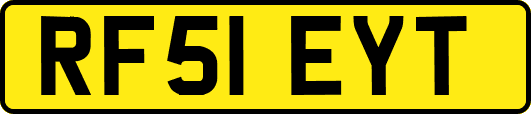 RF51 EYT